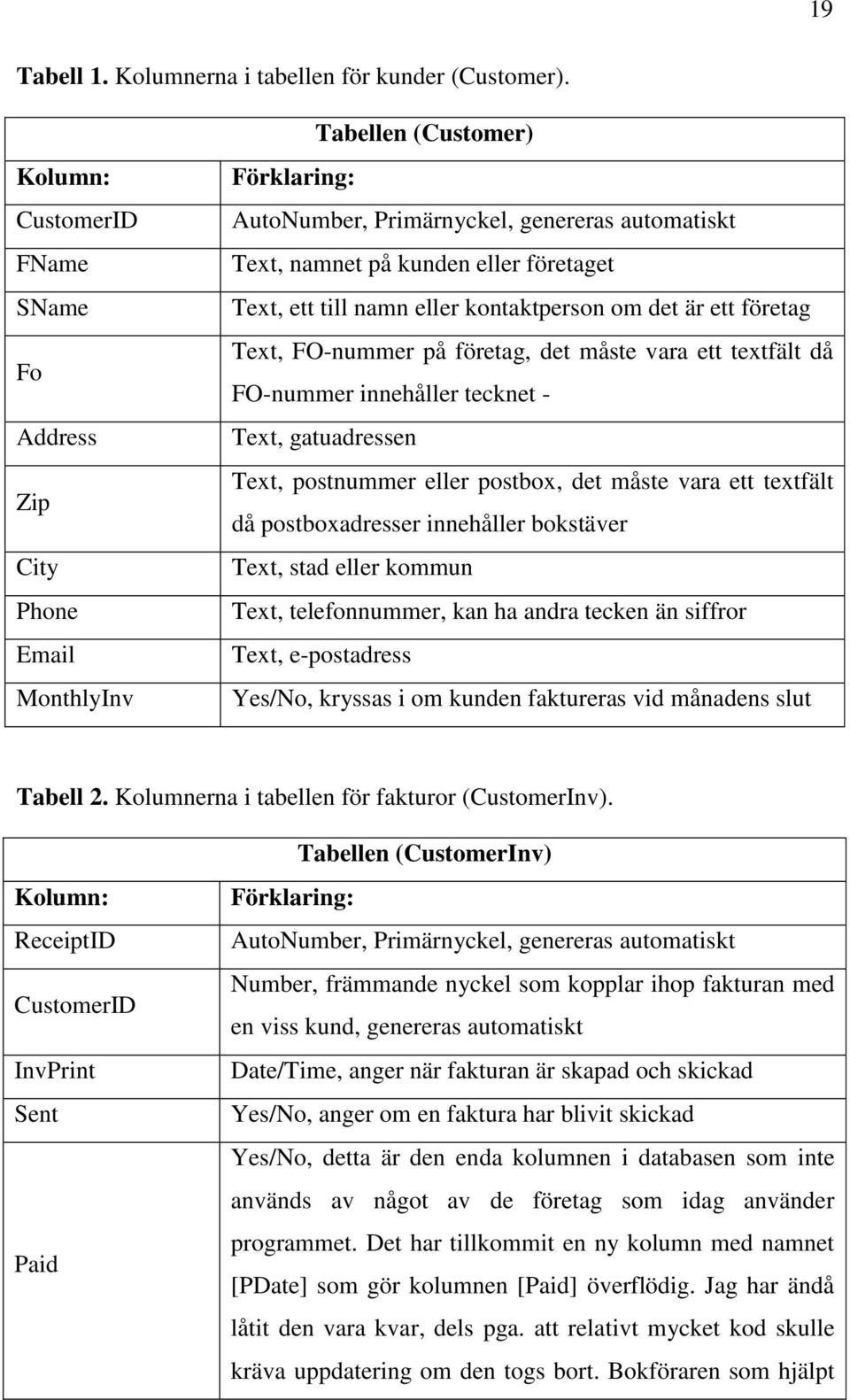 19

**Tabell 1.** Kolumnerna i tabellen för kunder (Customer).

| Tabellen (Customer) | |
|---|---|
| **Kolumn:** | **Förklaring:** |
| CustomerID | AutoNumber, Primärnyckel, genereras automatiskt |
| FName | Text, namnet på kunden eller företaget |
| SName | Text, ett till namn eller kontaktperson om det är ett företag |
| Fo | Text, FO-nummer på företag, det måste vara ett textfält då FO-nummer innehåller tecknet - |
| Address | Text, gatuadressen |
| Zip | Text, postnummer eller postbox, det måste vara ett textfält då postboxadresser innehåller bokstäver |
| City | Text, stad eller kommun |
| Phone | Text, telefonnummer, kan ha andra tecken än siffror |
| Email | Text, e-postadress |
| MonthlyInv | Yes/No, kryssas i om kunden faktureras vid månadens slut |

**Tabell 2.** Kolumnerna i tabellen för fakturor (CustomerInv).

| Tabellen (CustomerInv) | |
|---|---|
| **Kolumn:** | **Förklaring:** |
| ReceiptID | AutoNumber, Primärnyckel, genereras automatiskt |
| CustomerID | Number, främmande nyckel som kopplar ihop fakturan med en viss kund, genereras automatiskt |
| InvPrint | Date/Time, anger när fakturan är skapad och skickad |
| Sent | Yes/No, anger om en faktura har blivit skickad |
| Paid | Yes/No, detta är den enda kolumnen i databasen som inte används av något av de företag som idag använder programmet. Det har tillkommit en ny kolumn med namnet [PDate] som gör kolumnen [Paid] överflödig. Jag har ändå låtit den vara kvar, dels pga. att relativt mycket kod skulle kräva uppdatering om den togs bort. Bokföraren som hjälpt |